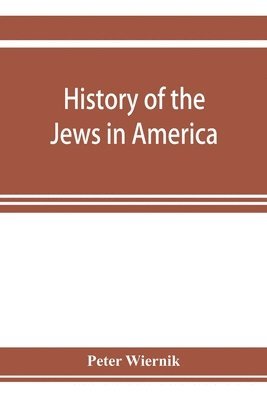 History of the Jews in America

Peter Wiernik